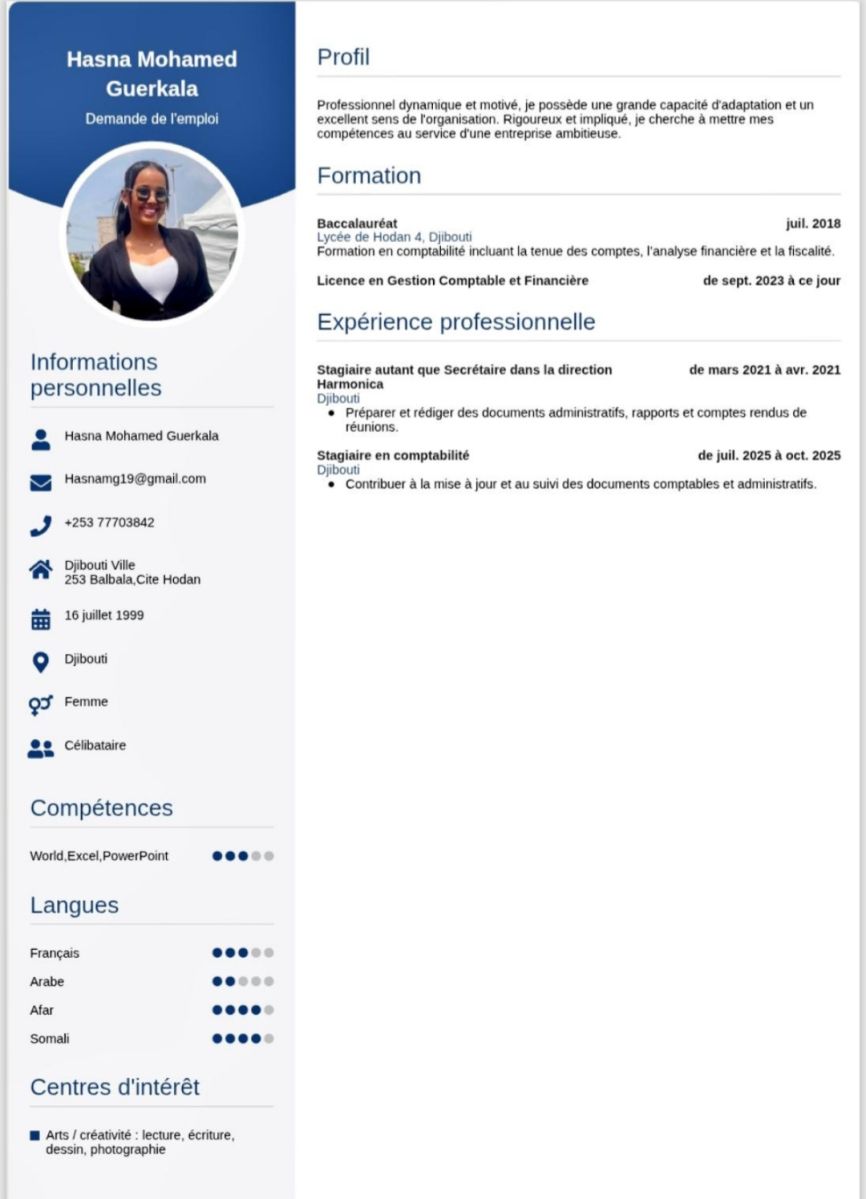 Hasna Mohamed Guerkala

Demande de l'emploi

Informations personnelles

Hasna Mohamed Guerkala

Hasnamg19@gmail.com

+253 77703842

Djibouti Ville
253 Balbala,Cite Hodan

16 juillet 1999

Djibouti

Femme

Célibataire

Compétences

World,Excel,PowerPoint

Langues

Français

Arabe

Afar

Somali

Centres d'intérêt

Arts / créativité : lecture, écriture, dessin, photographie

Profil

Professionnel dynamique et motivé, je possède une grande capacité d'adaptation et un excellent sens de l'organisation. Rigoureux et impliqué, je cherche à mettre mes compétences au service d'une entreprise ambitieuse.

Formation

Baccalauréat juil. 2018
Lycée de Hodan 4, Djibouti
Formation en comptabilité incluant la tenue des comptes, l'analyse financière et la fiscalité.

Licence en Gestion Comptable et Financière de sept. 2023 à ce jour

Expérience professionnelle

Stagiaire autant que Secrétaire dans la direction Harmonica de mars 2021 à avr. 2021
Djibouti
• Préparer et rédiger des documents administratifs, rapports et comptes rendus de réunions.

Stagiaire en comptabilité de juil. 2025 à oct. 2025
Djibouti
• Contribuer à la mise à jour et au suivi des documents comptables et administratifs.